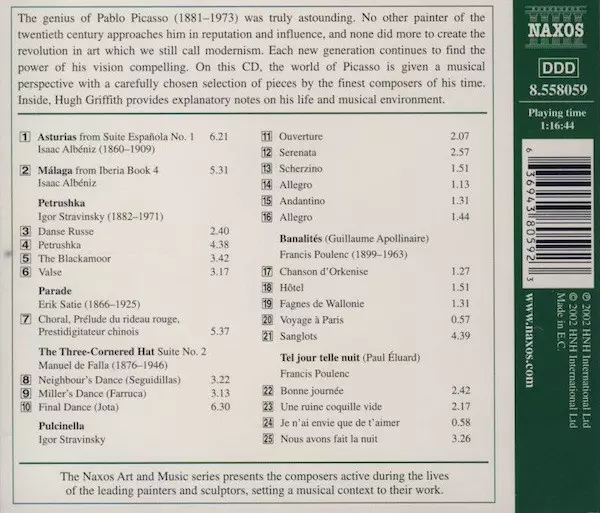 The genius of Pablo Picasso (1881–1973) was truly astounding. No other painter of the twentieth century approaches him in reputation and influence, and none did more to create the revolution in art which we still call modernism. Each new generation continues to find the power of his vision compelling. On this CD, the world of Picasso is given a musical perspective with a carefully chosen selection of pieces by the finest composers of his time. Inside, Hugh Griffith provides explanatory notes on his life and musical environment.

1 Asturias from Suite Española No. 1 6.21
Isaac Albéniz (1860–1909)

2 Málaga from Iberia Book 4 5.31
Isaac Albéniz

Petrushka
Igor Stravinsky (1882–1971)
3 Danse Russe 2.40
4 Petrushka 4.38
5 The Blackamoor 3.42
6 Valse 3.17

Parade
Erik Satie (1866–1925)
7 Choral, Prélude du rideau rouge, Prestidigitateur chinois 5.37

The Three-Cornered Hat Suite No. 2
Manuel de Falla (1876–1946)
8 Neighbour's Dance (Seguidillas) 3.22
9 Miller's Dance (Farruca) 3.13
10 Final Dance (Jota) 6.30

Pulcinella
Igor Stravinsky
11 Ouverture 2.07
12 Serenata 2.57
13 Scherzino 1.51
14 Allegro 1.13
15 Andantino 1.31
16 Allegro 1.44

Banalités (Guillaume Apollinaire)
Francis Poulenc (1899–1963)
17 Chanson d'Orkenise 1.27
18 Hôtel 1.51
19 Fagnes de Wallonie 1.31
20 Voyage à Paris 0.57
21 Sanglots 4.39

Tel jour telle nuit (Paul Éluard)
Francis Poulenc
22 Bonne journée 2.42
23 Une ruine coquille vide 2.17
24 Je n'ai envie que de t'aimer 0.58
25 Nous avons fait la nuit 3.26

The Naxos Art and Music series presents the composers active during the lives of the leading painters and sculptors, setting a musical context to their work.

NAXOS
DDD
8.558059
Playing time
1:16:44

6 36943 80592 3

www.naxos.com

℗ 2002 HNH International Ltd
© 2002 HNH International Ltd
Made in E.C.